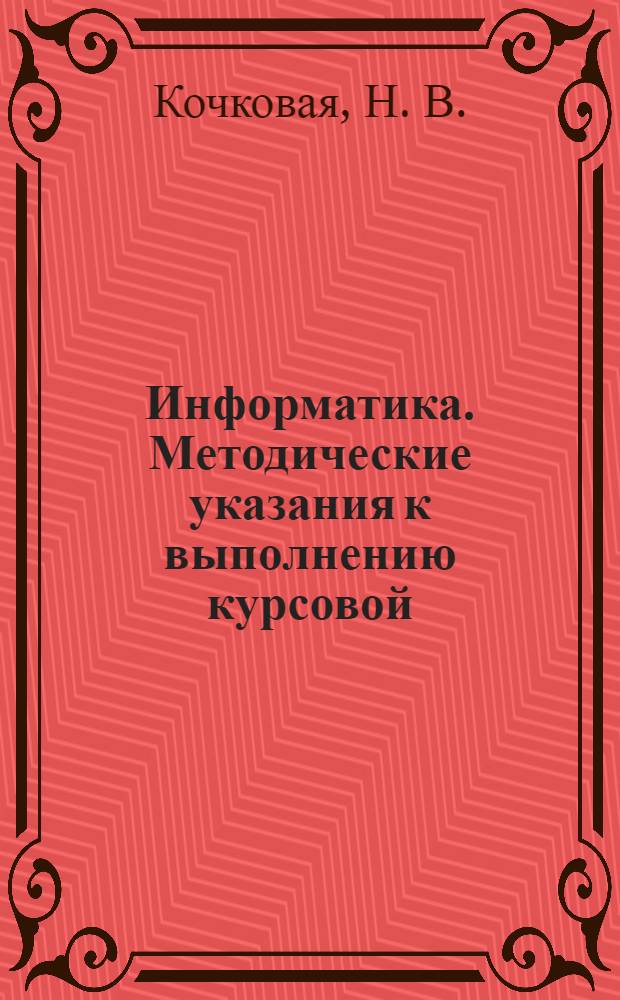 Кочковая, Н. В.

Информатика. Методические указания к выполнению курсовой